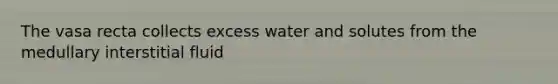 The vasa recta collects excess water and solutes from the medullary interstitial fluid